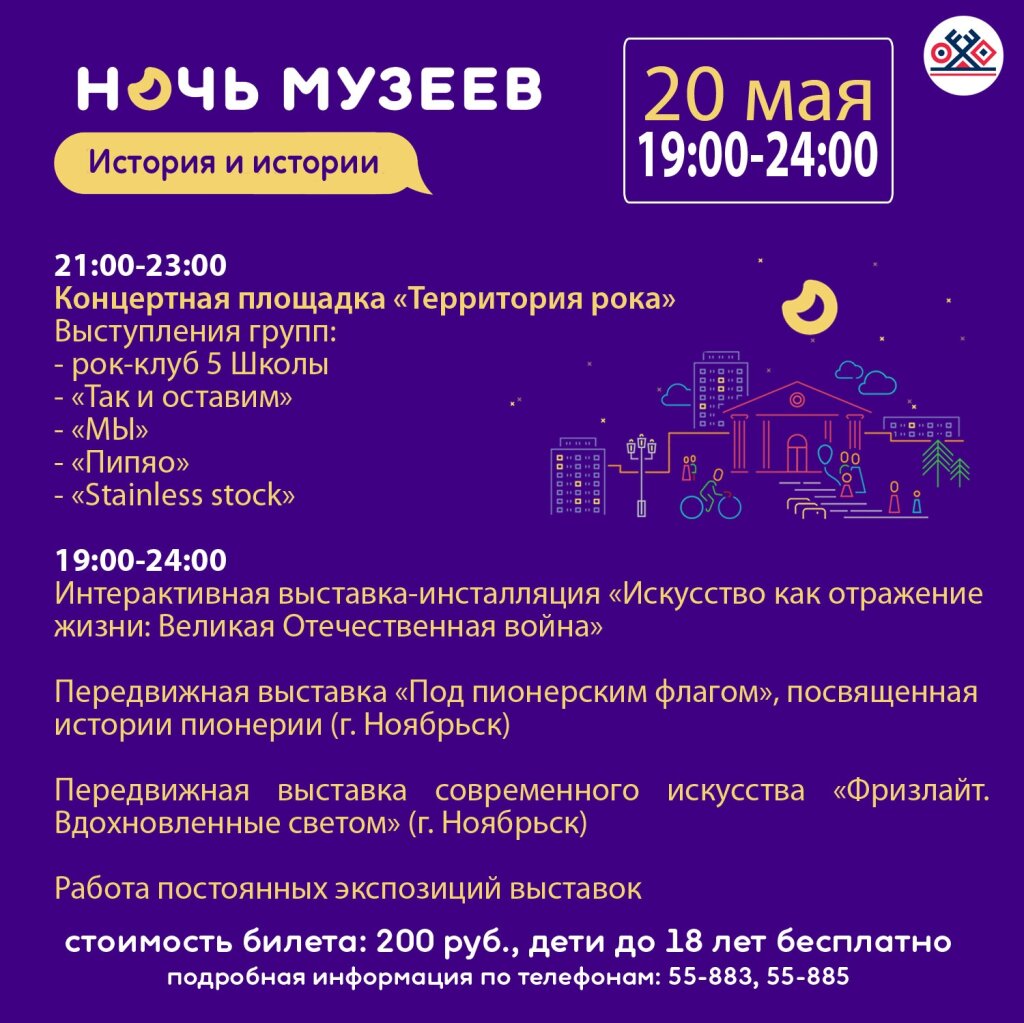 НОЧЬ МУЗЕЕВ

История и истории

20 мая
19:00-24:00

21:00-23:00
Концертная площадка «Территория рока»
Выступления групп:
- рок-клуб 5 Школы
- «Так и оставим»
- «МЫ»
- «Пипяо»
- «Stainless stock»

19:00-24:00
Интерактивная выставка-инсталляция «Искусство как отражение жизни: Великая Отечественная война»

Передвижная выставка «Под пионерским флагом», посвященная истории пионерии (г. Ноябрьск)

Передвижная выставка современного искусства «Фризлайт. Вдохновленные светом» (г. Ноябрьск)

Работа постоянных экспозиций выставок

стоимость билета: 200 руб., дети до 18 лет бесплатно
подробная информация по телефонам: 55-883, 55-885